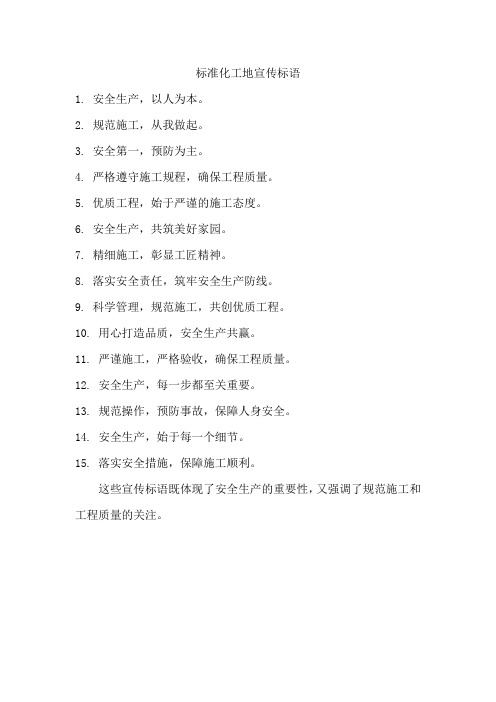 标准化工地宣传标语

1. 安全生产，以人为本。

2. 规范施工，从我做起。

3. 安全第一，预防为主。

4. 严格遵守施工规程，确保工程质量。

5. 优质工程，始于严谨的施工态度。

6. 安全生产，共筑美好家园。

7. 精细施工，彰显工匠精神。

8. 落实安全责任，筑牢安全生产防线。

9. 科学管理，规范施工，共创优质工程。

10. 用心打造品质，安全生产共赢。

11. 严谨施工，严格验收，确保工程质量。

12. 安全生产，每一步都至关重要。

13. 规范操作，预防事故，保障人身安全。

14. 安全生产，始于每一个细节。

15. 落实安全措施，保障施工顺利。

这些宣传标语既体现了安全生产的重要性，又强调了规范施工和工程质量的关注。